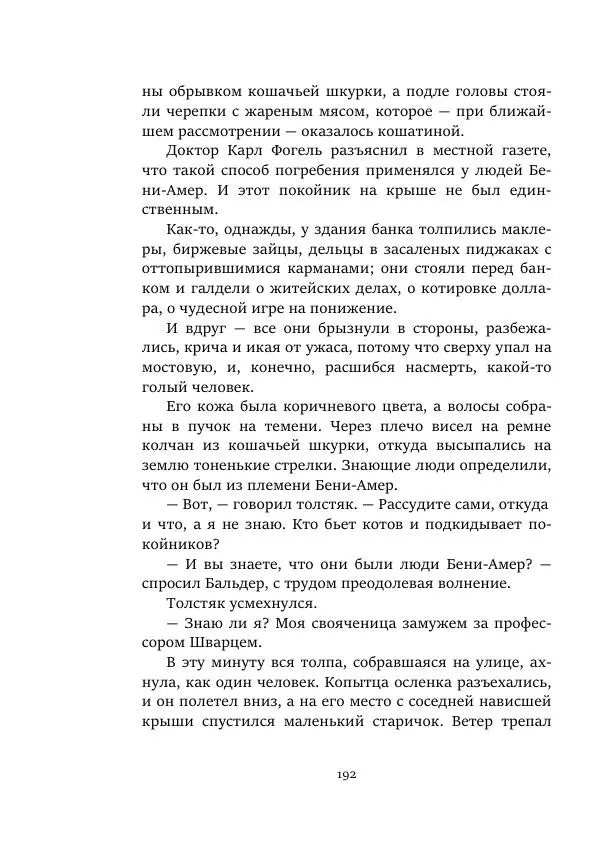 ны обрывком кошачьей шкурки, а подле головы стояли черепки с жареным мясом, которое — при ближайшем рассмотрении — оказалось кошатиной.

Доктор Карл Фогель разъяснил в местной газете, что такой способ погребения применялся у людей Бени-Амер. И этот покойник на крыше не был единственным.

Как-то, однажды, у здания банка толпились маклеры, биржевые зайцы, дельцы в засаленых пиджаках с оттопырившимися карманами; они стояли перед банком и галдели о житейских делах, о котировке доллара, о чудесной игре на понижение.

И вдруг — все они брызнули в стороны, разбежались, крича и икая от ужаса, потому что сверху упал на мостовую, и, конечно, расшибся насмерть, какой-то голый человек.

Его кожа была коричневого цвета, а волосы собраны в пучок на темени. Через плечо висел на ремне колчан из кошачьей шкурки, откуда высыпались на землю тоненькие стрелки. Знающие люди определили, что он был из племени Бени-Амер.

— Вот, — говорил толстяк. — Рассудите сами, откуда и что, а я не знаю. Кто бьет котов и подкидывает покойников?

— И вы знаете, что они были люди Бени-Амер? — спросил Бальдер, с трудом преодолевая волнение.

Толстяк усмехнулся.

— Знаю ли я? Моя свояченица замужем за профессором Шварцем.

В эту минуту вся толпа, собравшаяся на улице, ахнула, как один человек. Копытца осленка разъехались, и он полетел вниз, а на его место с соседней нависшей крыши спустился маленький старичок. Ветер трепал

192